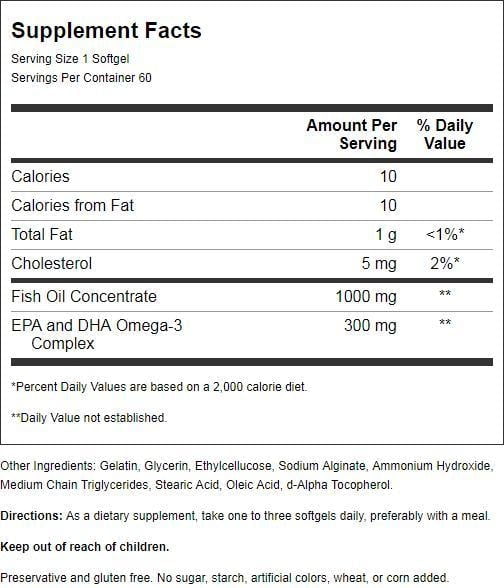 Supplement Facts
Serving Size 1 Softgel
Servings Per Container 60

| | Amount Per Serving | % Daily Value |
|---|---|---|
| Calories | 10 | |
| Calories from Fat | 10 | |
| Total Fat | 1 g | <1%* |
| Cholesterol | 5 mg | 2%* |
| Fish Oil Concentrate | 1000 mg | ** |
| EPA and DHA Omega-3 Complex | 300 mg | ** |

*Percent Daily Values are based on a 2,000 calorie diet.

**Daily Value not established.

Other Ingredients: Gelatin, Glycerin, Ethylcellucose, Sodium Alginate, Ammonium Hydroxide, Medium Chain Triglycerides, Stearic Acid, Oleic Acid, d-Alpha Tocopherol.

Directions: As a dietary supplement, take one to three softgels daily, preferably with a meal.

Keep out of reach of children.

Preservative and gluten free. No sugar, starch, artificial colors, wheat, or corn added.